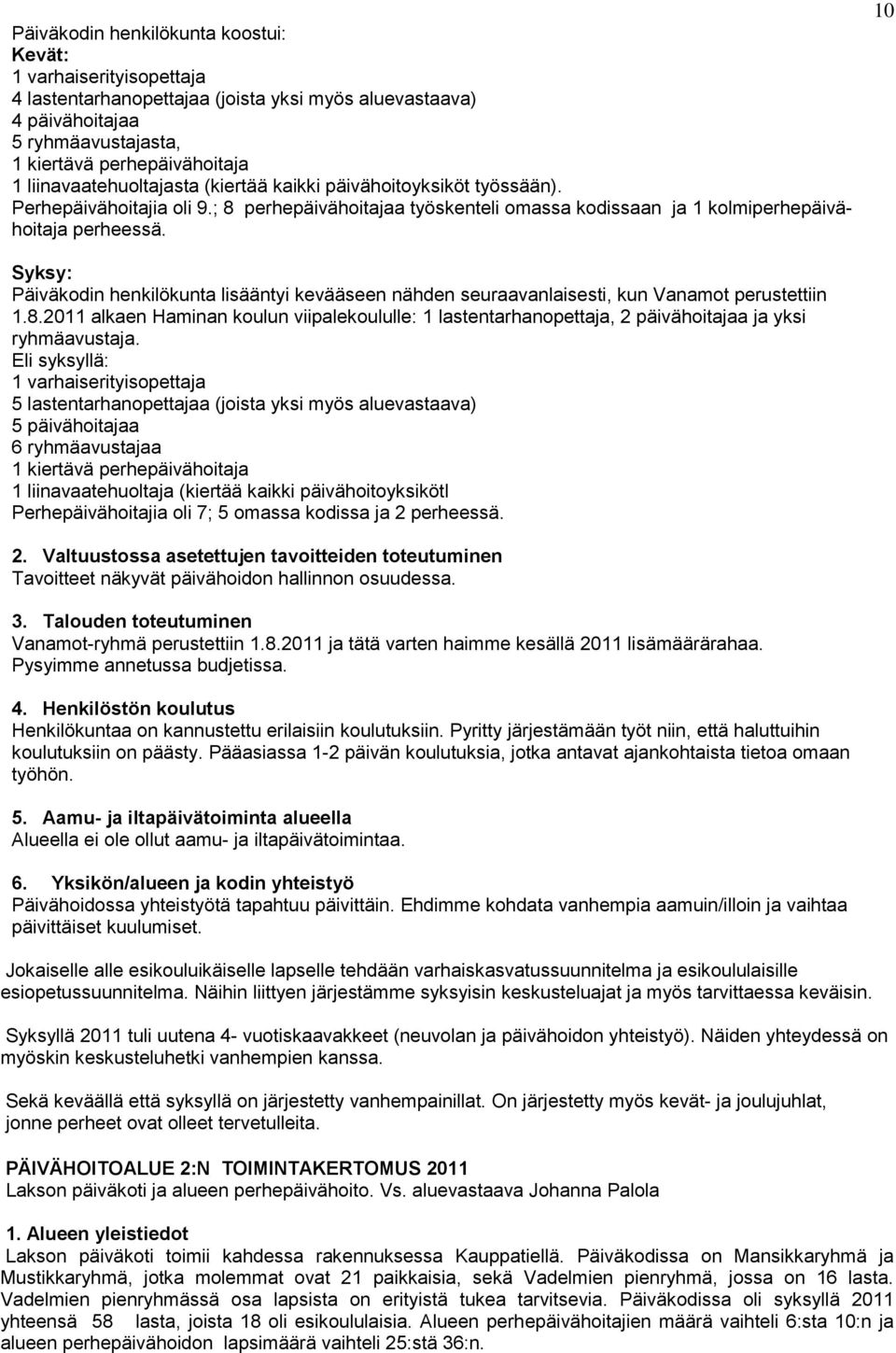 10

Päiväkodin henkilökunta koostui:
Kevät:
1 varhaiserityisopettaja
4 lastentarhanopettajaa (joista yksi myös aluevastaava)
4 päivähoitajaa
5 ryhmäavustajasta,
1 kiertävä perhepäivähoitaja
1 liinavaatehuoltajasta (kiertää kaikki päivähoitoyksiköt työssään).
Perhepäivähoitajia oli 9.; 8 perhepäivähoitajaa työskenteli omassa kodissaan ja 1 kolmiperhepäivähoitaja perheessä.

Syksy:
Päiväkodin henkilökunta lisääntyi kevääseen nähden seuraavanlaisesti, kun Vanamot perustettiin 1.8.2011 alkaen Haminan koulun viipalekoululle: 1 lastentarhanopettaja, 2 päivähoitajaa ja yksi ryhmäavustaja.
Eli syksyllä:
1 varhaiserityisopettaja
5 lastentarhanopettajaa (joista yksi myös aluevastaava)
5 päivähoitajaa
6 ryhmäavustajaa
1 kiertävä perhepäivähoitaja
1 liinavaatehuoltaja (kiertää kaikki päivähoitoyksikötl
Perhepäivähoitajia oli 7; 5 omassa kodissa ja 2 perheessä.

2. Valtuustossa asetettujen tavoitteiden toteutuminen
Tavoitteet näkyvät päivähoidon hallinnon osuudessa.

3. Talouden toteutuminen
Vanamot-ryhmä perustettiin 1.8.2011 ja tätä varten haimme kesällä 2011 lisämäärärahaa.
Pysyimme annetussa budjetissa.

4. Henkilöstön koulutus
Henkilökuntaa on kannustettu erilaisiin koulutuksiin. Pyritty järjestämään työt niin, että haluttuihin koulutuksiin on päästy. Pääasiassa 1-2 päivän koulutuksia, jotka antavat ajankohtaista tietoa omaan työhön.

5. Aamu- ja iltapäivätoiminta alueella
Alueella ei ole ollut aamu- ja iltapäivätoimintaa.

6. Yksikön/alueen ja kodin yhteistyö
Päivähoidossa yhteistyötä tapahtuu päivittäin. Ehdimme kohdata vanhempia aamuin/illoin ja vaihtaa päivittäiset kuulumiset.

Jokaiselle alle esikouluikäiselle lapselle tehdään varhaiskasvatussuunnitelma ja esikoululaisille esiopetussuunnitelma. Näihin liittyen järjestämme syksyisin keskusteluajat ja myös tarvittaessa keväisin.

Syksyllä 2011 tuli uutena 4- vuotiskaavakkeet (neuvolan ja päivähoidon yhteistyö). Näiden yhteydessä on myöskin keskusteluhetki vanhempien kanssa.

Sekä keväällä että syksyllä on järjestetty vanhempainillat. On järjestetty myös kevät- ja joulujuhlat, jonne perheet ovat olleet tervetulleita.

PÄIVÄHOITOALUE 2:N TOIMINTAKERTOMUS 2011
Lakson päiväkoti ja alueen perhepäivähoito. Vs. aluevastaava Johanna Palola

1. Alueen yleistiedot
Lakson päiväkoti toimii kahdessa rakennuksessa Kauppatiellä. Päiväkodissa on Mansikkaryhmä ja Mustikkaryhmä, jotka molemmat ovat 21 paikkaisia, sekä Vadelmien pienryhmä, jossa on 16 lasta. Vadelmien pienryhmässä osa lapsista on erityistä tukea tarvitsevia. Päiväkodissa oli syksyllä 2011 yhteensä 58 lasta, joista 18 oli esikoululaisia. Alueen perhepäivähoitajien määrä vaihteli 6:sta 10:n ja alueen perhepäivähoidon lapsimäärä vaihteli 25:stä 36:n.